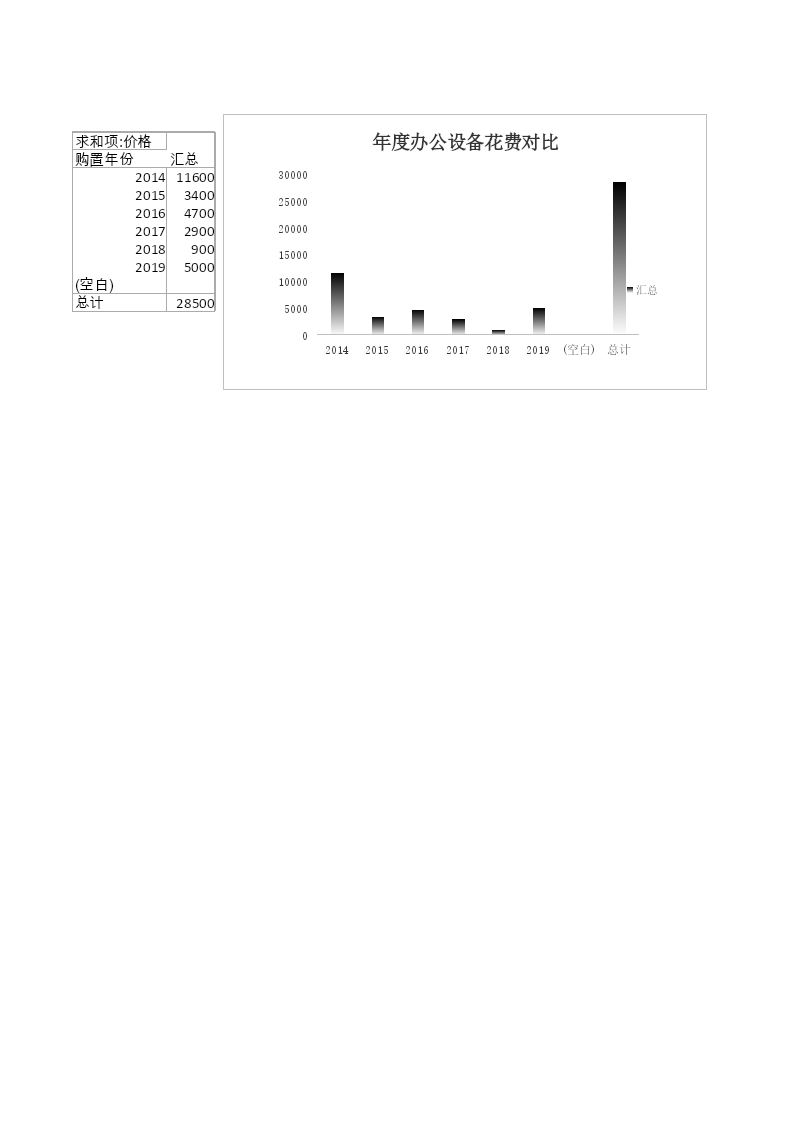 | 求和项:价格 | |
|---|---|
| 购置年份 | 汇总 |
| 2014 | 11600 |
| 2015 | 3400 |
| 2016 | 4700 |
| 2017 | 2900 |
| 2018 | 900 |
| 2019 | 5000 |
| (空白) | |
| 总计 | 28500 |

年度办公设备花费对比

30000
25000
20000
15000
10000
5000
0

2014 2015 2016 2017 2018 2019 (空白) 总计

汇总